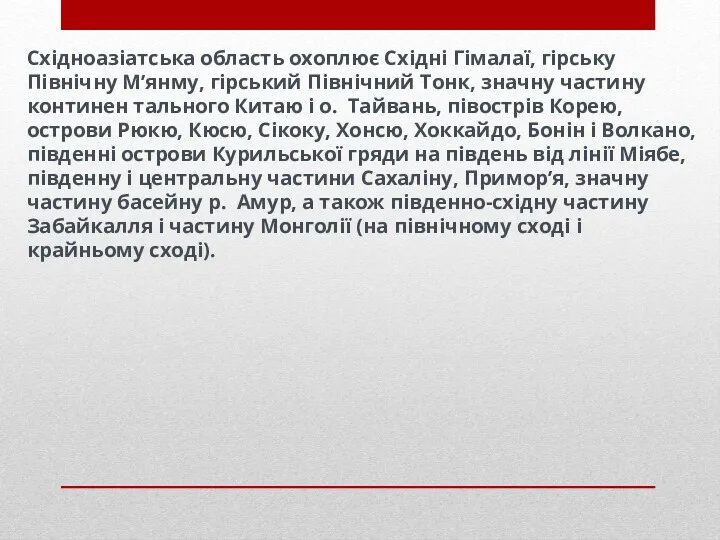 Східноазіатська область охоплює Східні Гімалаї, гірську Північну М’янму, гірський Північний Тонк, значну частину континен тального Китаю і о. Тайвань, півострів Корею, острови Рюкю, Кюсю, Сікоку, Хонсю, Хоккайдо, Бонін і Волкано, південні острови Курильської гряди на південь від лінії Міябе, південну і центральну частини Сахаліну, Примор’я, значну частину басейну р. Амур, а також південно-східну частину Забайкалля і частину Монголії (на північному сході і крайньому сході).